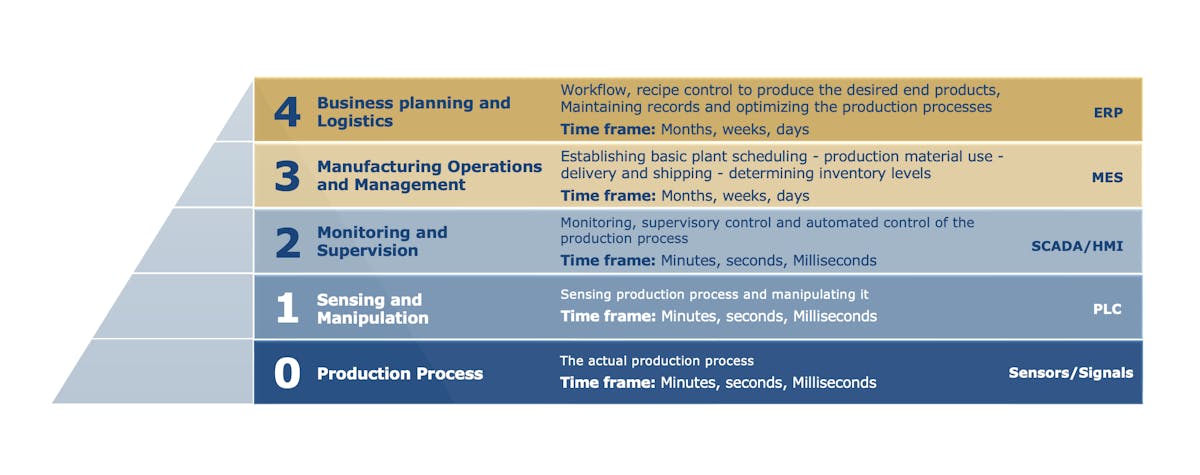 4 Business planning and Logistics

Workflow, recipe control to produce the desired end products, Maintaining records and optimizing the production processes

Time frame: Months, weeks, days

ERP

3 Manufacturing Operations and Management

Establishing basic plant scheduling - production material use - delivery and shipping - determining inventory levels

Time frame: Months, weeks, days

MES

2 Monitoring and Supervision

Monitoring, supervisory control and automated control of the production process

Time frame: Minutes, seconds, Milliseconds

SCADA/HMI

1 Sensing and Manipulation

Sensing production process and manipulating it

Time frame: Minutes, seconds, Milliseconds

PLC

0 Production Process

The actual production process

Time frame: Minutes, seconds, Milliseconds

Sensors/Signals